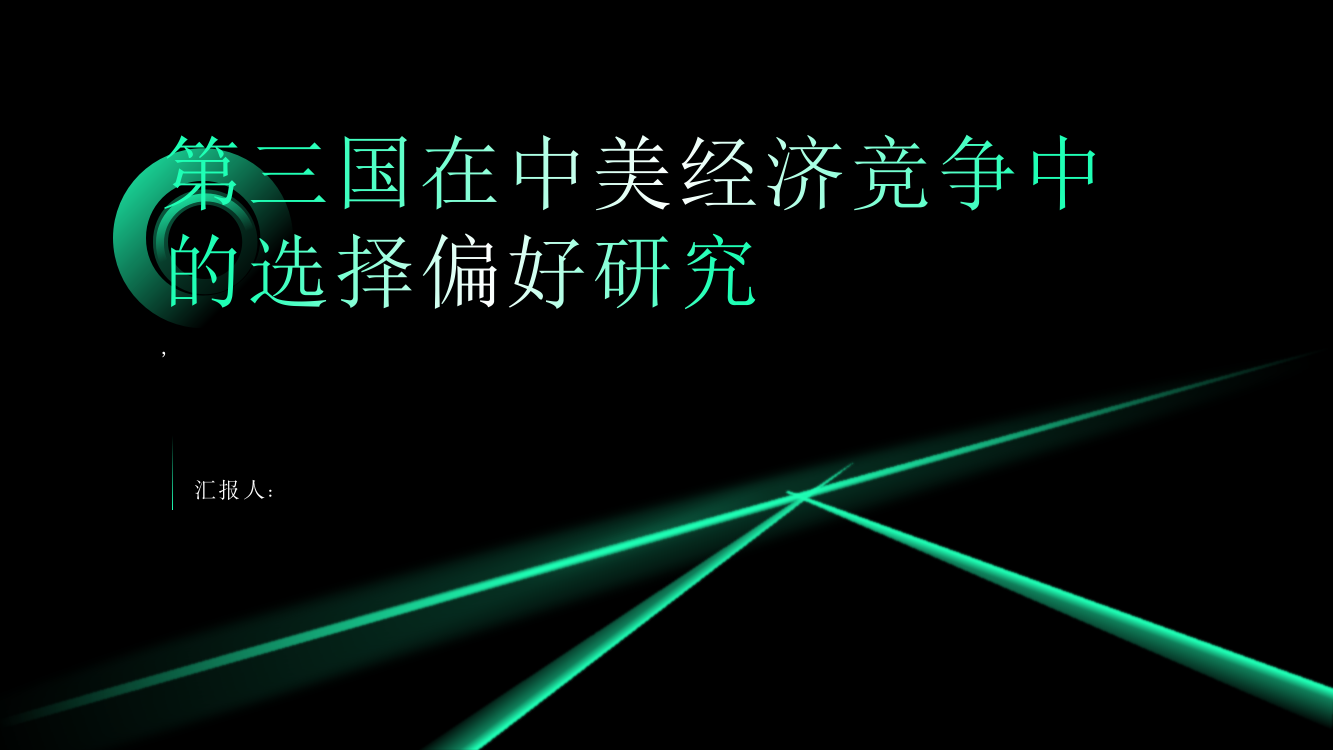 第三国在中美经济竞争中的选择偏好研究

,

汇报人: